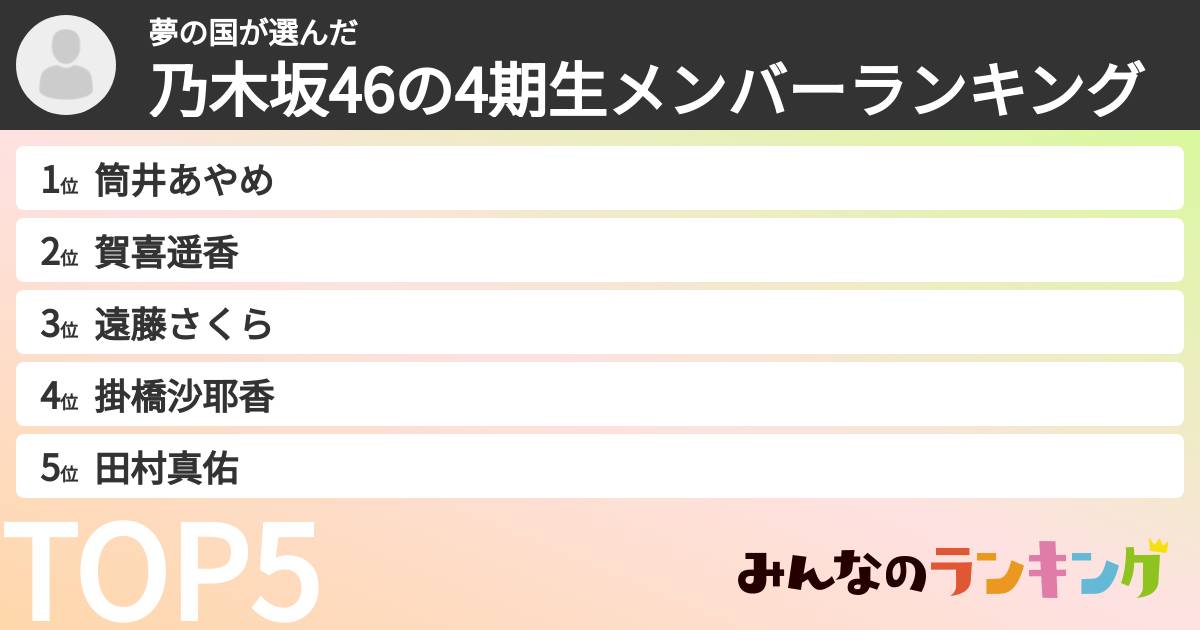 夢の国が選んだ
乃木坂46の4期生メンバーランキング

1位 筒井あやめ
2位 賀喜遥香
3位 遠藤さくら
4位 掛橋沙耶香
5位 田村真佑

TOP5

みんなのランキング